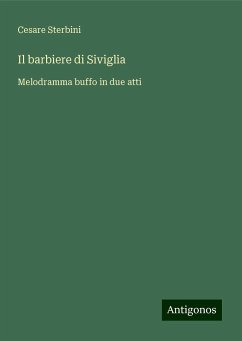 Cesare Sterbini

Il barbiere di Siviglia

Melodramma buffo in due atti

Antigonos